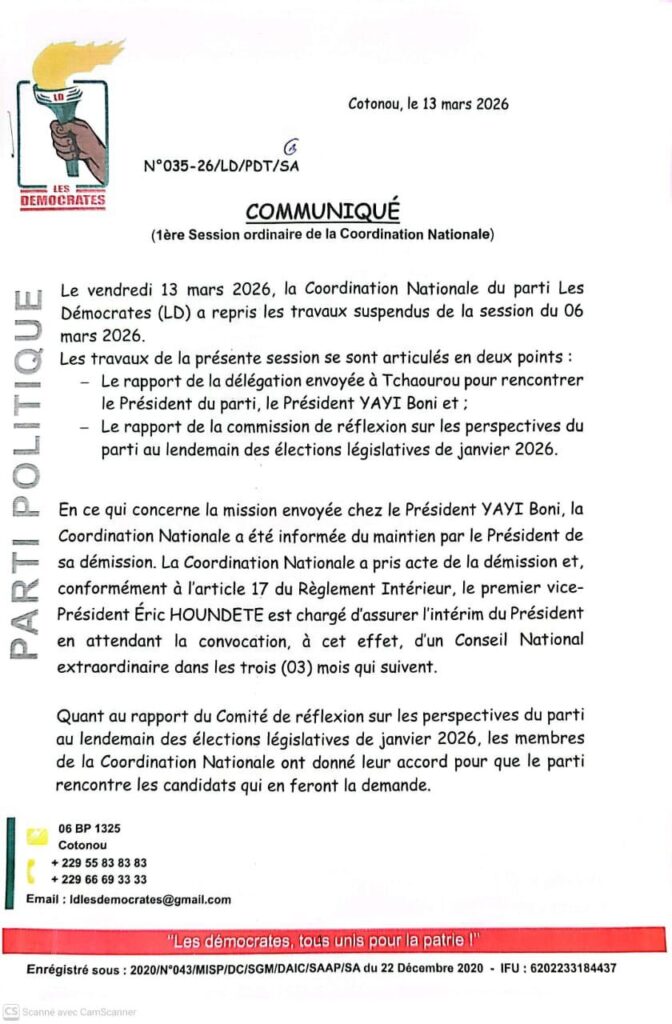 LD
LES DEMOCRATES

Cotonou, le 13 mars 2026

N°035-26/LD/PDT/SA

COMMUNIQUÉ
(1ère Session ordinaire de la Coordination Nationale)

PARTI POLITIQUE

Le vendredi 13 mars 2026, la Coordination Nationale du parti Les Démocrates (LD) a repris les travaux suspendus de la session du 06 mars 2026.

Les travaux de la présente session se sont articulés en deux points :
– Le rapport de la délégation envoyée à Tchaourou pour rencontrer le Président du parti, le Président YAYI Boni et ;
– Le rapport de la commission de réflexion sur les perspectives du parti au lendemain des élections législatives de janvier 2026.

En ce qui concerne la mission envoyée chez le Président YAYI Boni, la Coordination Nationale a été informée du maintien par le Président de sa démission. La Coordination Nationale a pris acte de la démission et, conformément à l'article 17 du Règlement Intérieur, le premier vice-Président Éric HOUNDETE est chargé d'assurer l'intérim du Président en attendant la convocation, à cet effet, d'un Conseil National extraordinaire dans les trois (03) mois qui suivent.

Quant au rapport du Comité de réflexion sur les perspectives du parti au lendemain des élections législatives de janvier 2026, les membres de la Coordination Nationale ont donné leur accord pour que le parti rencontre les candidats qui en feront la demande.

06 BP 1325
Cotonou
+ 229 55 83 83 83
+ 229 66 69 33 33
Email : ldlesdemocrates@gmail.com

"Les démocrates, tous unis pour la patrie !"

Enrégistré sous : 2020/N°043/MISP/DC/SGM/DAIC/SAAP/SA du 22 Décembre 2020 - IFU : 6202233184437

CS Scanné avec CamScanner